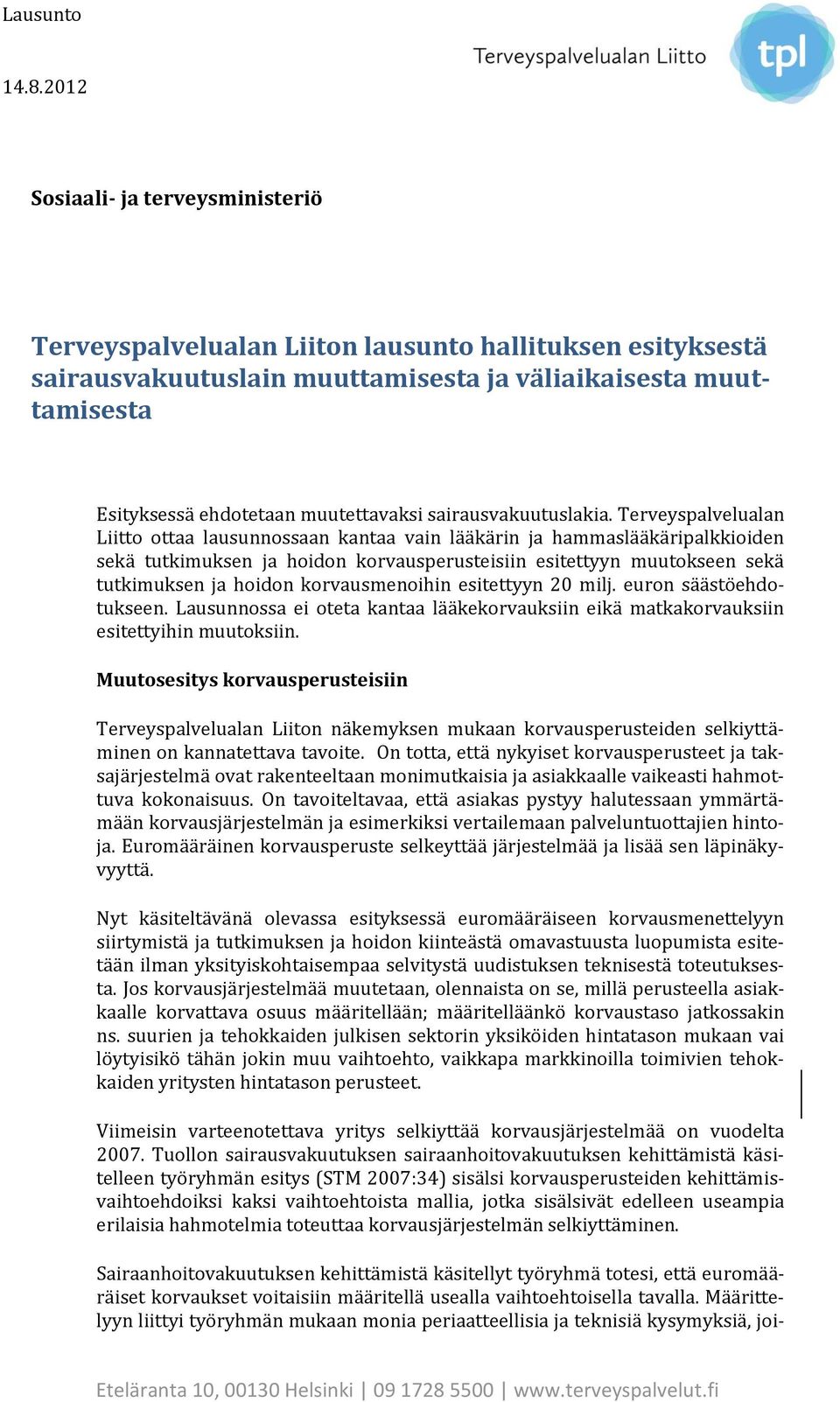 Lausunto

14.8.2012

Terveyspalvelualan Liitto

tpl

Sosiaali- ja terveysministeriö

Terveyspalvelualan Liiton lausunto hallituksen esityksestä sairausvakuutuslain muuttamisesta ja väliaikaisesta muuttamisesta

Esityksessä ehdotetaan muutettavaksi sairausvakuutuslakia. Terveyspalvelualan Liitto ottaa lausunnossaan kantaa vain lääkärin ja hammaslääkäripalkkioiden sekä tutkimuksen ja hoidon korvausperusteisiin esitettyyn muutokseen sekä tutkimuksen ja hoidon korvausmenoihin esitettyyn 20 milj. euron säästöehdotukseen. Lausunnossa ei oteta kantaa lääkekorvauksiin eikä matkakorvauksiin esitettyihin muutoksiin.

Muutosesitys korvausperusteisiin

Terveyspalvelualan Liiton näkemyksen mukaan korvausperusteiden selkiyttäminen on kannatettava tavoite. On totta, että nykyiset korvausperusteet ja taksajärjestelmä ovat rakenteeltaan monimutkaisia ja asiakkaalle vaikeasti hahmottuva kokonaisuus. On tavoiteltavaa, että asiakas pystyy halutessaan ymmärtämään korvausjärjestelmän ja esimerkiksi vertailemaan palveluntuottajien hintoja. Euromääräinen korvausperuste selkeyttää järjestelmää ja lisää sen läpinäkyvyyttä.

Nyt käsiteltävänä olevassa esityksessä euromääräiseen korvausmenettelyyn siirtymistä ja tutkimuksen ja hoidon kiinteästä omavastuusta luopumista esitetään ilman yksityiskohtaisempaa selvitystä uudistuksen teknisestä toteutuksesta. Jos korvausjärjestelmää muutetaan, olennaista on se, millä perusteella asiakkaalle korvattava osuus määritellään; määritelläänkö korvaustaso jatkossakin ns. suurien ja tehokkaiden julkisen sektorin yksiköiden hintatason mukaan vai löytyisikö tähän jokin muu vaihtoehto, vaikkapa markkinoilla toimivien tehokkaiden yritysten hintatason perusteet.

Viimeisin varteenotettava yritys selkiyttää korvausjärjestelmää on vuodelta 2007. Tuollon sairausvakuutuksen sairaanhoitovakuutuksen kehittämistä käsitelleen työryhmän esitys (STM 2007:34) sisälsi korvausperusteiden kehittämisvaihtoehdoiksi kaksi vaihtoehtoista mallia, jotka sisälsivät edelleen useampia erilaisia hahmotelmia toteuttaa korvausjärjestelmän selkiyttäminen.

Sairaanhoitovakuutuksen kehittämistä käsitellyt työryhmä totesi, että euromääräiset korvaukset voitaisiin määritellä usealla vaihtoehtoisella tavalla. Määrittelyyn liittyi työryhmän mukaan monia periaatteellisia ja teknisiä kysymyksiä, joi-

Eteläranta 10, 00130 Helsinki | 09 1728 5500 | www.terveyspalvelut.fi